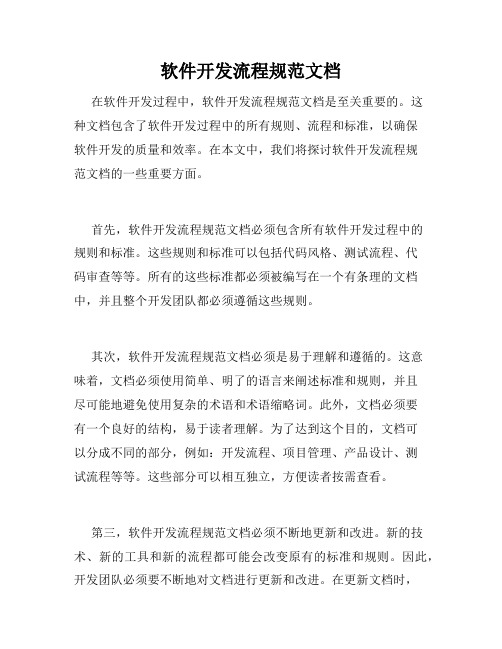 软件开发流程规范文档

在软件开发过程中，软件开发流程规范文档是至关重要的。这种文档包含了软件开发过程中的所有规则、流程和标准，以确保软件开发的质量和效率。在本文中，我们将探讨软件开发流程规范文档的一些重要方面。

首先，软件开发流程规范文档必须包含所有软件开发过程中的规则和标准。这些规则和标准可以包括代码风格、测试流程、代码审查等等。所有的这些标准都必须被编写在一个有条理的文档中，并且整个开发团队都必须遵循这些规则。

其次，软件开发流程规范文档必须是易于理解和遵循的。这意味着，文档必须使用简单、明了的语言来阐述标准和规则，并且尽可能地避免使用复杂的术语和术语缩略词。此外，文档必须要有一个良好的结构，易于读者理解。为了达到这个目的，文档可以分成不同的部分，例如：开发流程、项目管理、产品设计、测试流程等等。这些部分可以相互独立，方便读者按需查看。

第三，软件开发流程规范文档必须不断地更新和改进。新的技术、新的工具和新的流程都可能会改变原有的标准和规则。因此，开发团队必须要不断地对文档进行更新和改进。在更新文档时，